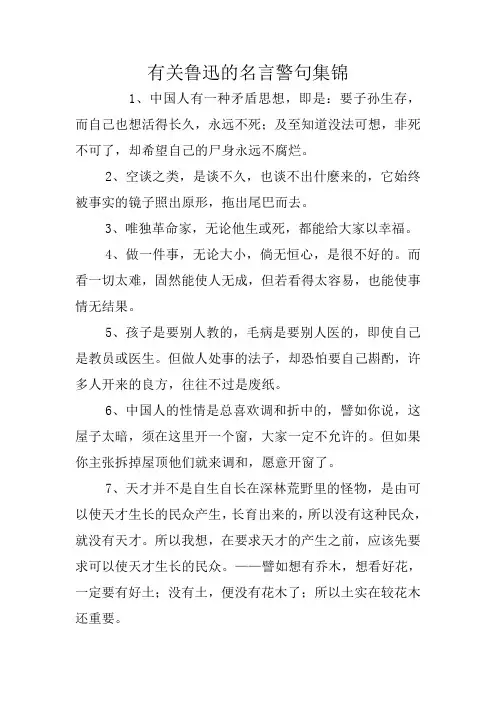 有关鲁迅的名言警句集锦

1、中国人有一种矛盾思想，即是：要子孙生存，而自己也想活得长久，永远不死；及至知道没法可想，非死不可了，却希望自己的尸身永远不腐烂。

2、空谈之类，是谈不久，也谈不出什麽来的，它始终被事实的镜子照出原形，拖出尾巴而去。

3、唯独革命家，无论他生或死，都能给大家以幸福。

4、做一件事，无论大小，倘无恒心，是很不好的。而看一切太难，固然能使人无成，但若看得太容易，也能使事情无结果。

5、孩子是要别人教的，毛病是要别人医的，即使自己是教员或医生。但做人处事的法子，却恐怕要自己斟酌，许多人开来的良方，往往不过是废纸。

6、中国人的性情是总喜欢调和折中的，譬如你说，这屋子太暗，须在这里开一个窗，大家一定不允许的。但如果你主张拆掉屋顶他们就来调和，愿意开窗了。

7、天才并不是自生自长在深林荒野里的怪物，是由可以使天才生长的民众产生，长育出来的，所以没有这种民众，就没有天才。所以我想，在要求天才的产生之前，应该先要求可以使天才生长的民众。——譬如想有乔木，想看好花，一定要有好土；没有土，便没有花木了；所以土实在较花木还重要。